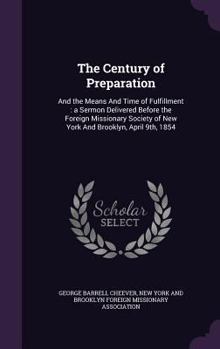 The Century of Preparation

And the Means And Time of Fulfillment : a Sermon Delivered Before the Foreign Missionary Society of New York And Brooklyn, April 9th, 1854

Scholar SELECT

GEORGE BARRELL CHEEVER, NEW YORK AND BROOKLYN FOREIGN MISSIONARY ASSOCIATION